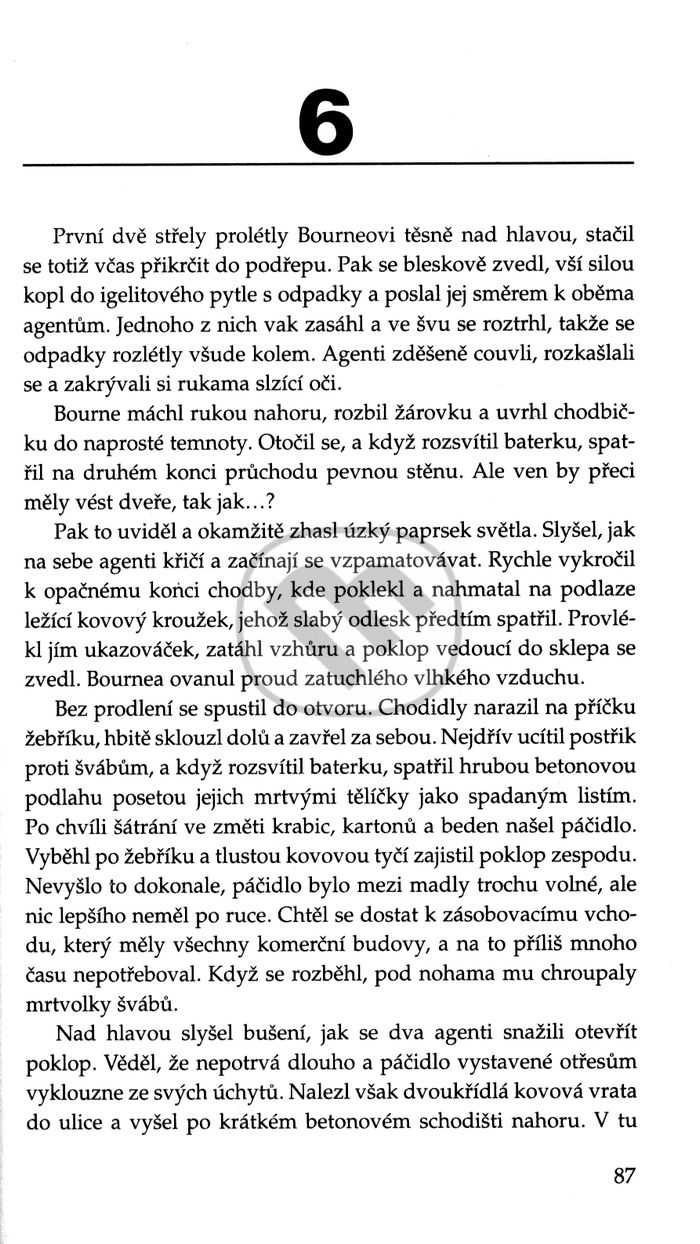 6

První dvě střely prolétly Bourneovi těsně nad hlavou, stačil se totiž včas přikrčit do podřepu. Pak se bleskově zvedl, vší silou kopl do igelitového pytle s odpadky a poslal jej směrem k oběma agentům. Jednoho z nich vak zasáhl a ve švu se roztrhl, takže se odpadky rozlétly všude kolem. Agenti zděšeně couvli, rozkašlali se a zakrývali si rukama slzící oči.

Bourne máchl rukou nahoru, rozbil žárovku a uvrhl chodbičku do naprosté temnoty. Otočil se, a když rozsvítil baterku, spatřil na druhém konci průchodu pevnou stěnu. Ale ven by přeci měly vést dveře, tak jak...?

Pak to uviděl a okamžitě zhasl úzký paprsek světla. Slyšel, jak na sebe agenti křičí a začínají se vzpamatovávat. Rychle vykročil k opačnému konci chodby, kde poklekl a nahmatal na podlaze ležící kovový kroužek, jehož slabý odlesk předtím spatřil. Provlékl jím ukazováček, zatáhl vzhůru a poklop vedoucí do sklepa se zvedl. Bournea ovanul proud zatuchlého vlhkého vzduchu.

Bez prodlení se spustil do otvoru. Chodidly narazil na příčku žebříku, hbitě sklouzl dolů a zavřel za sebou. Nejdřív ucítil postřik proti švábům, a když rozsvítil baterku, spatřil hrubou betonovou podlahu posetou jejich mrtvými tělíčky jako spadaným listím. Po chvíli šátrání ve změti krabic, kartonů a beden našel páčidlo. Vyběhl po žebříku a tlustou kovovou tyčí zajistil poklop zespodu. Nevyšlo to dokonale, páčidlo bylo mezi madly trochu volné, ale nic lepšího neměl po ruce. Chtěl se dostat k zásobovacímu vchodu, který měly všechny komerční budovy, a na to příliš mnoho času nepotřeboval. Když se rozběhl, pod nohama mu chroupaly mrtvolky švábů.

Nad hlavou slyšel bušení, jak se dva agenti snažili otevřít poklop. Věděl, že nepotrvá dlouho a páčidlo vystavené otřesům vyklouzne ze svých úchytů. Nalezl však dvoukřídlá kovová vrata do ulice a vyšel po krátkém betonovém schodišti nahoru. V tu

87